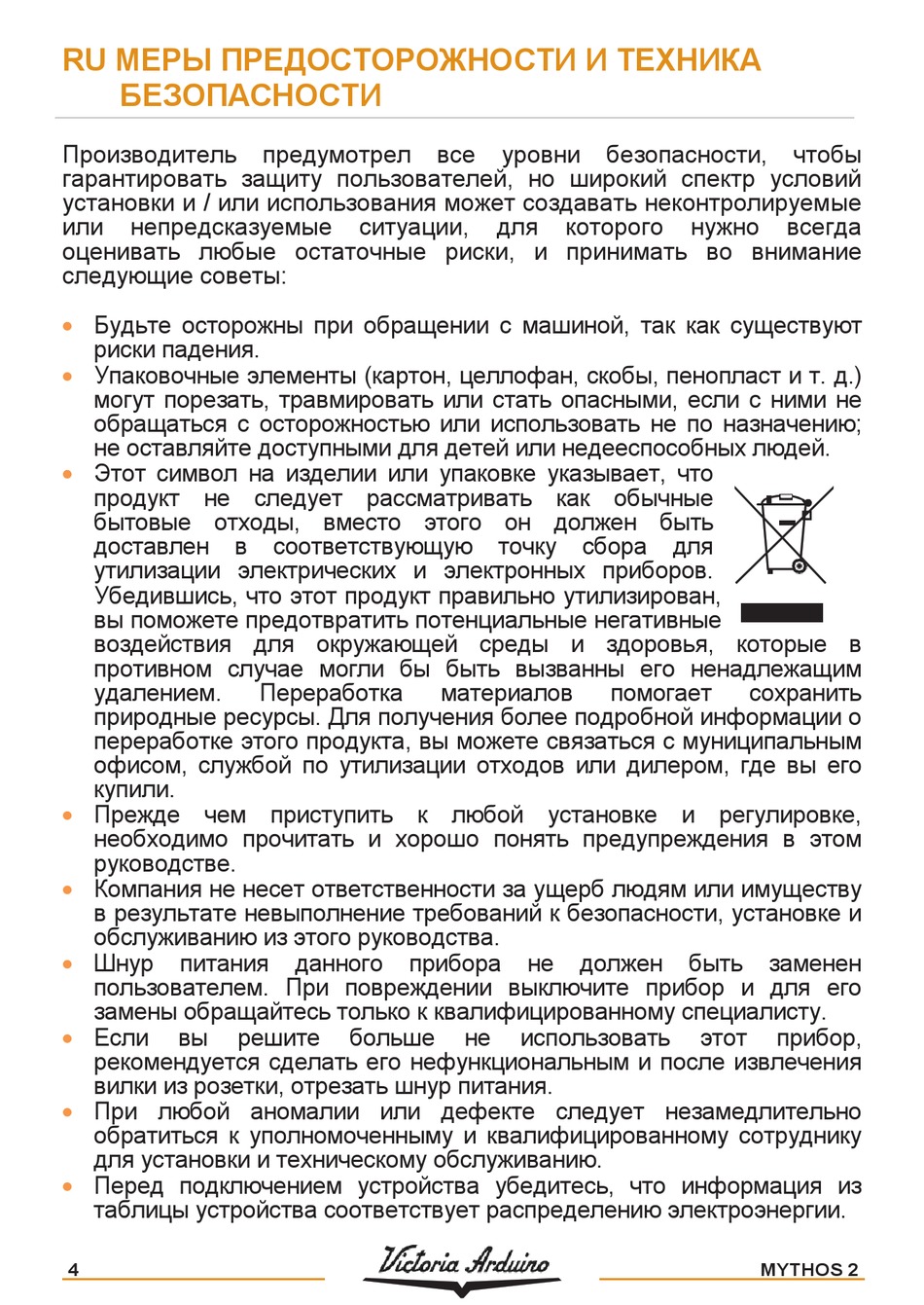 RU МЕРЫ ПРЕДОСТОРОЖНОСТИ И ТЕХНИКА БЕЗОПАСНОСТИ

Производитель предумотрел все уровни безопасности, чтобы гарантировать защиту пользователей, но широкий спектр условий установки и / или использования может создавать неконтролируемые или непредсказуемые ситуации, для которого нужно всегда оценивать любые остаточные риски, и принимать во внимание следующие советы:

• Будьте осторожны при обращении с машиной, так как существуют риски падения.
• Упаковочные элементы (картон, целлофан, скобы, пенопласт и т. д.) могут порезать, травмировать или стать опасными, если с ними не обращаться с осторожностью или использовать не по назначению; не оставляйте доступными для детей или недееспособных людей.
• Этот символ на изделии или упаковке указывает, что продукт не следует рассматривать как обычные бытовые отходы, вместо этого он должен быть доставлен в соответствующую точку сбора для утилизации электрических и электронных приборов. Убедившись, что этот продукт правильно утилизирован, вы поможете предотвратить потенциальные негативные воздействия для окружающей среды и здоровья, которые в противном случае могли бы быть вызванны его ненадлежащим удалением. Переработка материалов помогает сохранить природные ресурсы. Для получения более подробной информации о переработке этого продукта, вы можете связаться с муниципальным офисом, службой по утилизации отходов или дилером, где вы его купили.
• Прежде чем приступить к любой установке и регулировке, необходимо прочитать и хорошо понять предупреждения в этом руководстве.
• Компания не несет ответственности за ущерб людям или имуществу в результате невыполнение требований к безопасности, установке и обслуживанию из этого руководства.
• Шнур питания данного прибора не должен быть заменен пользователем. При повреждении выключите прибор и для его замены обращайтесь только к квалифицированному специалисту.
• Если вы решите больше не использовать этот прибор, рекомендуется сделать его нефункциональным и после извлечения вилки из розетки, отрезать шнур питания.
• При любой аномалии или дефекте следует незамедлительно обратиться к уполномоченныму и квалифицированному сотруднику для установки и техническому обслуживанию.
• Перед подключением устройства убедитесь, что информация из таблицы устройства соответствует распределению электроэнергии.

4 Victoria Arduino MYTHOS 2